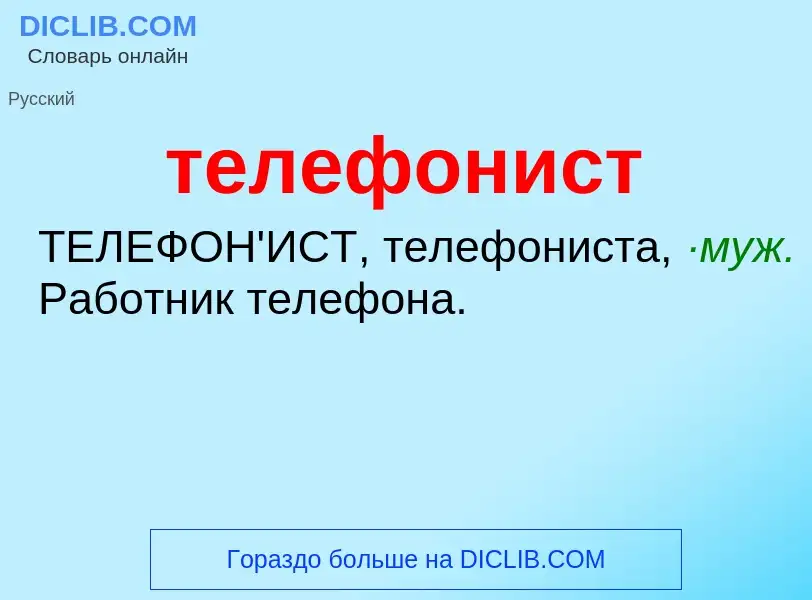 DICLIB.COM
Словарь онлайн

Русский

телефонист

ТЕЛЕФОН'ИСТ, телефониста, ·муж. Работник телефона.

Гораздо больше на DICLIB.COM